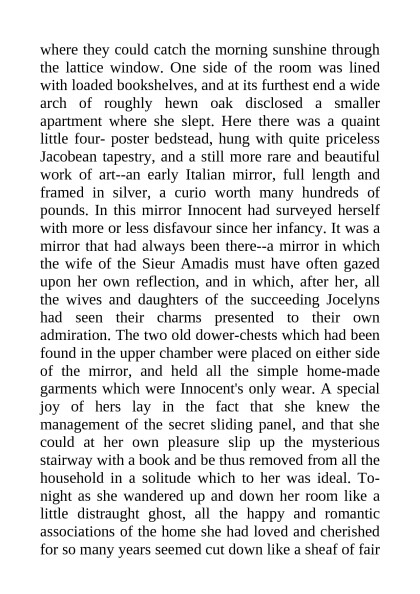 where they could catch the morning sunshine through the lattice window. One side of the room was lined with loaded bookshelves, and at its furthest end a wide arch of roughly hewn oak disclosed a smaller apartment where she slept. Here there was a quaint little four- poster bedstead, hung with quite priceless Jacobean tapestry, and a still more rare and beautiful work of art--an early Italian mirror, full length and framed in silver, a curio worth many hundreds of pounds. In this mirror Innocent had surveyed herself with more or less disfavour since her infancy. It was a mirror that had always been there--a mirror in which the wife of the Sieur Amadis must have often gazed upon her own reflection, and in which, after her, all the wives and daughters of the succeeding Jocelyns had seen their charms presented to their own admiration. The two old dower-chests which had been found in the upper chamber were placed on either side of the mirror, and held all the simple home-made garments which were Innocent's only wear. A special joy of hers lay in the fact that she knew the management of the secret sliding panel, and that she could at her own pleasure slip up the mysterious stairway with a book and be thus removed from all the household in a solitude which to her was ideal. To-night as she wandered up and down her room like a little distraught ghost, all the happy and romantic associations of the home she had loved and cherished for so many years seemed cut down like a sheaf of fair